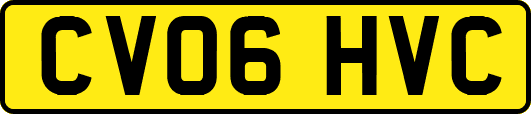 CV06 HVC